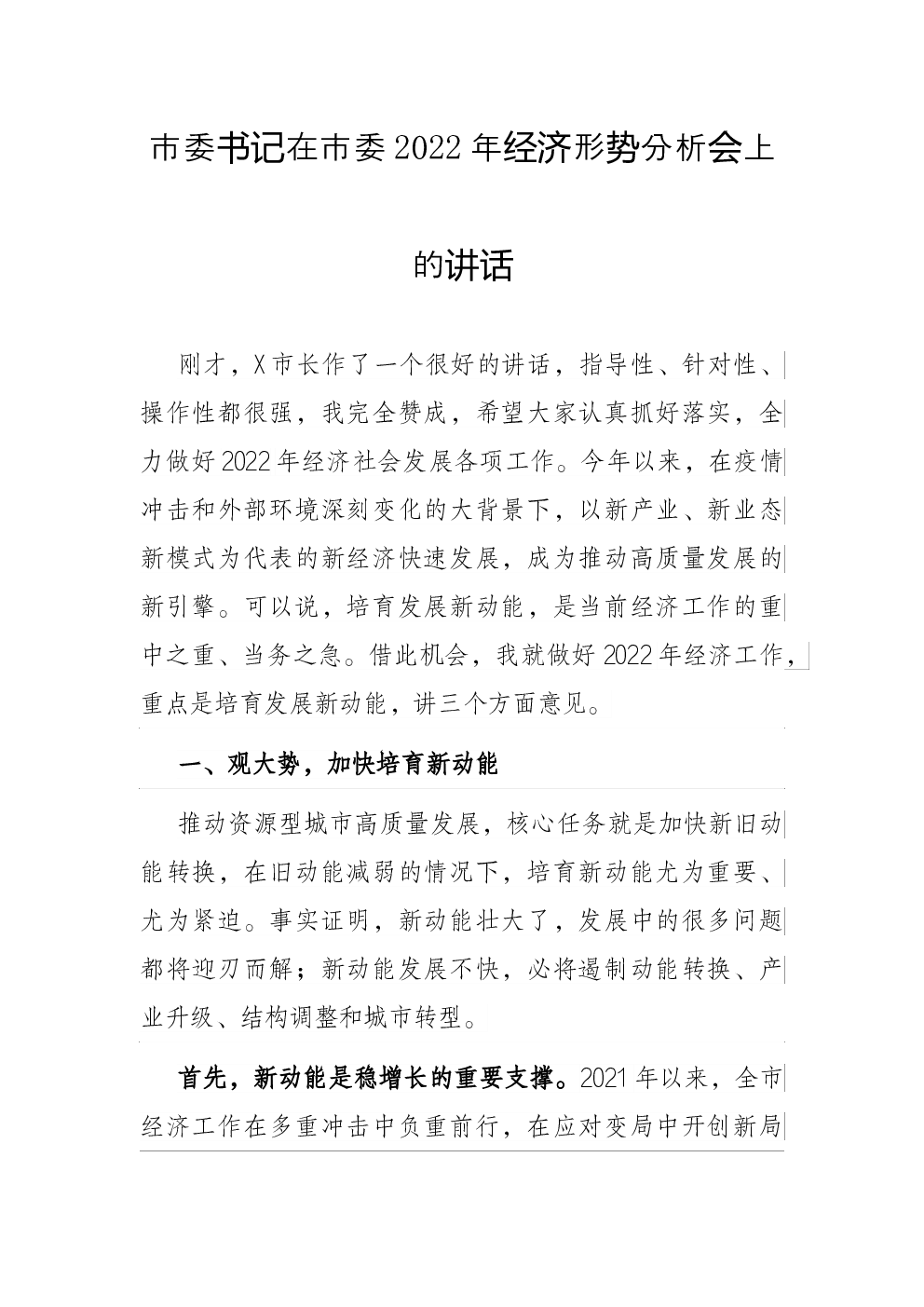 市委书记在市委2022年经济形势分析会上的讲话

刚才，X市长作了一个很好的讲话，指导性、针对性、操作性都很强，我完全赞成，希望大家认真抓好落实，全力做好2022年经济社会发展各项工作。今年以来，在疫情冲击和外部环境深刻变化的大背景下，以新产业、新业态新模式为代表的新经济快速发展，成为推动高质量发展的新引擎。可以说，培育发展新动能，是当前经济工作的重中之重、当务之急。借此机会，我就做好2022年经济工作，重点是培育发展新动能，讲三个方面意见。

一、观大势，加快培育新动能

推动资源型城市高质量发展，核心任务就是加快新旧动能转换，在旧动能减弱的情况下，培育新动能尤为重要、尤为紧迫。事实证明，新动能壮大了，发展中的很多问题都将迎刃而解；新动能发展不快，必将遏制动能转换、产业升级、结构调整和城市转型。

首先，新动能是稳增长的重要支撑。2021年以来，全市经济工作在多重冲击中负重前行，在应对变局中开创新局